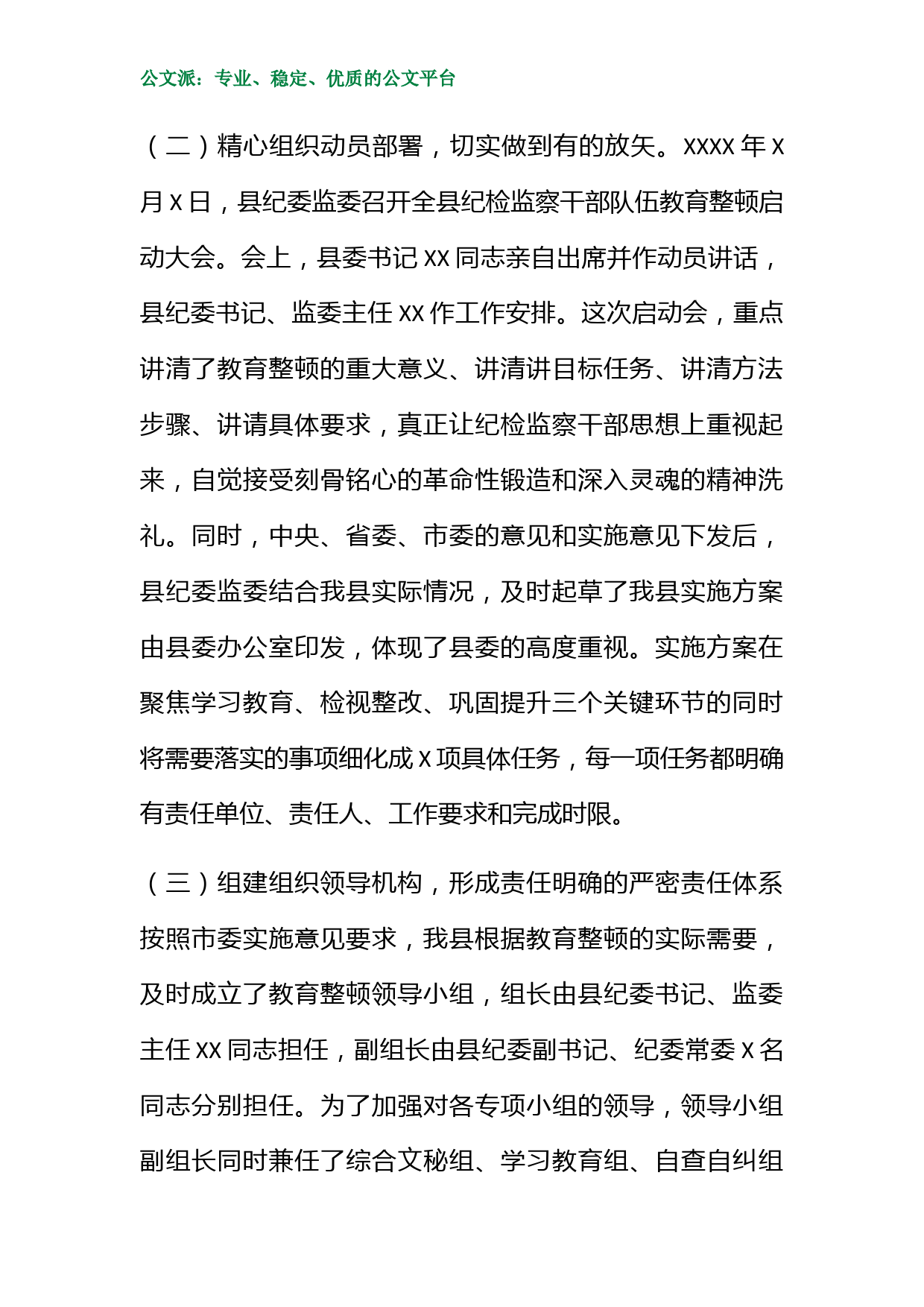 公文派：专业、稳定、优质的公文平台

（二）精心组织动员部署，切实做到有的放矢。XXXX 年 X 月 X 日，县纪委监委召开全县纪检监察干部队伍教育整顿启动大会。会上，县委书记 XX 同志亲自出席并作动员讲话，县纪委书记、监委主任 XX 作工作安排。这次启动会，重点讲清了教育整顿的重大意义、讲清讲目标任务、讲清方法步骤、讲请具体要求，真正让纪检监察干部思想上重视起来，自觉接受刻骨铭心的革命性锻造和深入灵魂的精神洗礼。同时，中央、省委、市委的意见和实施意见下发后，县纪委监委结合我县实际情况，及时起草了我县实施方案由县委办公室印发，体现了县委的高度重视。实施方案在聚焦学习教育、检视整改、巩固提升三个关键环节的同时将需要落实的事项细化成 X 项具体任务，每一项任务都明确有责任单位、责任人、工作要求和完成时限。

（三）组建组织领导机构，形成责任明确的严密责任体系按照市委实施意见要求，我县根据教育整顿的实际需要，及时成立了教育整顿领导小组，组长由县纪委书记、监委主任 XX 同志担任，副组长由县纪委副书记、纪委常委 X 名同志分别担任。为了加强对各专项小组的领导，领导小组副组长同时兼任了综合文秘组、学习教育组、自查自纠组